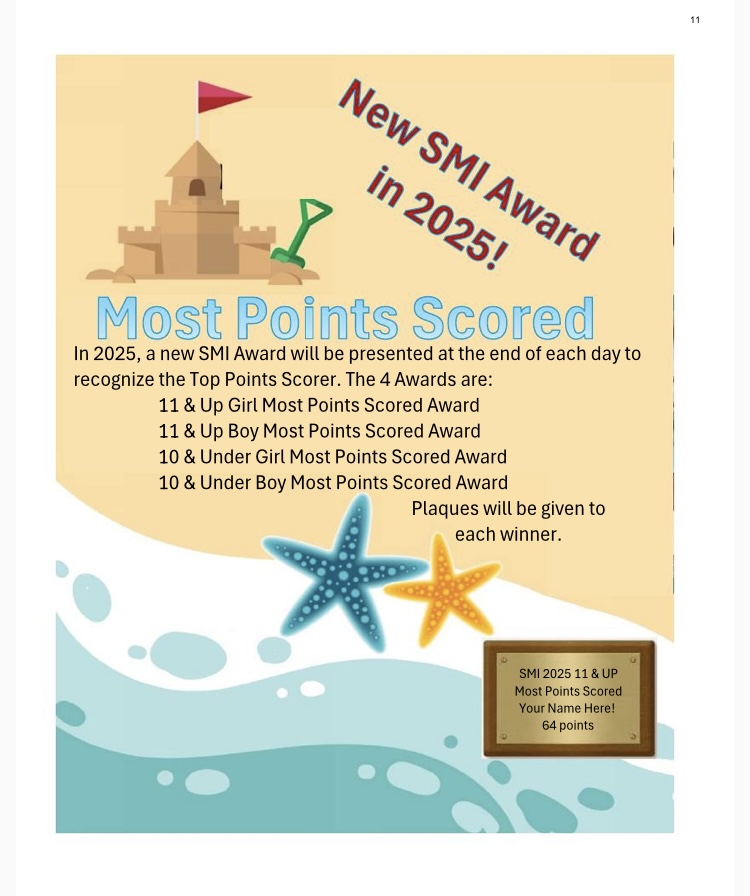 11

New SMI Award in 2025!

Most Points Scored

In 2025, a new SMI Award will be presented at the end of each day to recognize the Top Points Scorer. The 4 Awards are:

11 & Up Girl Most Points Scored Award
11 & Up Boy Most Points Scored Award
10 & Under Girl Most Points Scored Award
10 & Under Boy Most Points Scored Award

Plaques will be given to each winner.

SMI 2025 11 & UP
Most Points Scored
Your Name Here!
64 points